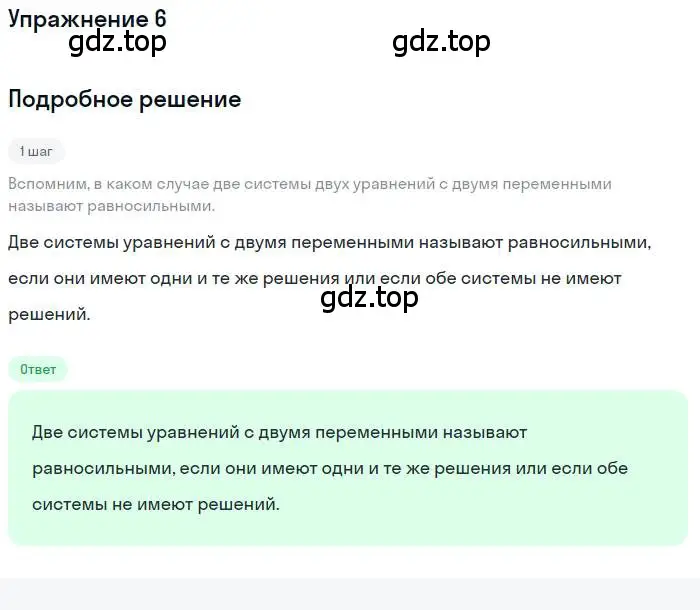 Упражнение 6
gdz.top gdz.top

Подробное решение

1 шаг

Вспомним, в каком случае две системы двух уравнений с двумя переменными называют равносильными.

Две системы уравнений с двумя переменными называют равносильными, если они имеют одни и те же решения или если обе системы не имеют решений.
gdz.top

Ответ

Две системы уравнений с двумя переменными называют равносильными, если они имеют одни и те же решения или если обе системы не имеют решений.